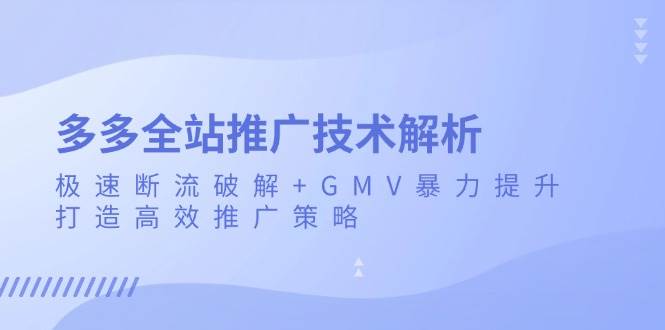 多多全站推广技术解析

极速断流破解+GMV暴力提升
打造高效推广策略